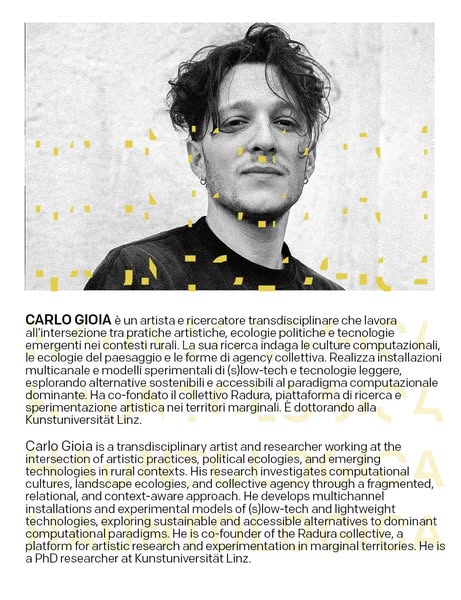 CARLO GIOIA è un artista e ricercatore transdisciplinare che lavora all'intersezione tra pratiche artistiche, ecologie politiche e tecnologie emergenti nei contesti rurali. La sua ricerca indaga le culture computazionali, le ecologie del paesaggio e le forme di agency collettiva. Realizza installazioni multicanale e modelli sperimentali di (s)low-tech e tecnologie leggere, esplorando alternative sostenibili e accessibili al paradigma computazionale dominante. Ha co-fondato il collettivo Radura, piattaforma di ricerca e sperimentazione artistica nei territori marginali. È dottorando alla Kunstuniversität Linz.

Carlo Gioia is a transdisciplinary artist and researcher working at the intersection of artistic practices, political ecologies, and emerging technologies in rural contexts. His research investigates computational cultures, landscape ecologies, and collective agency through a fragmented, relational, and context-aware approach. He develops multichannel installations and experimental models of (s)low-tech and lightweight technologies, exploring sustainable and accessible alternatives to dominant computational paradigms. He is co-founder of the Radura collective, a platform for artistic research and experimentation in marginal territories. He is a PhD researcher at Kunstuniversität Linz.